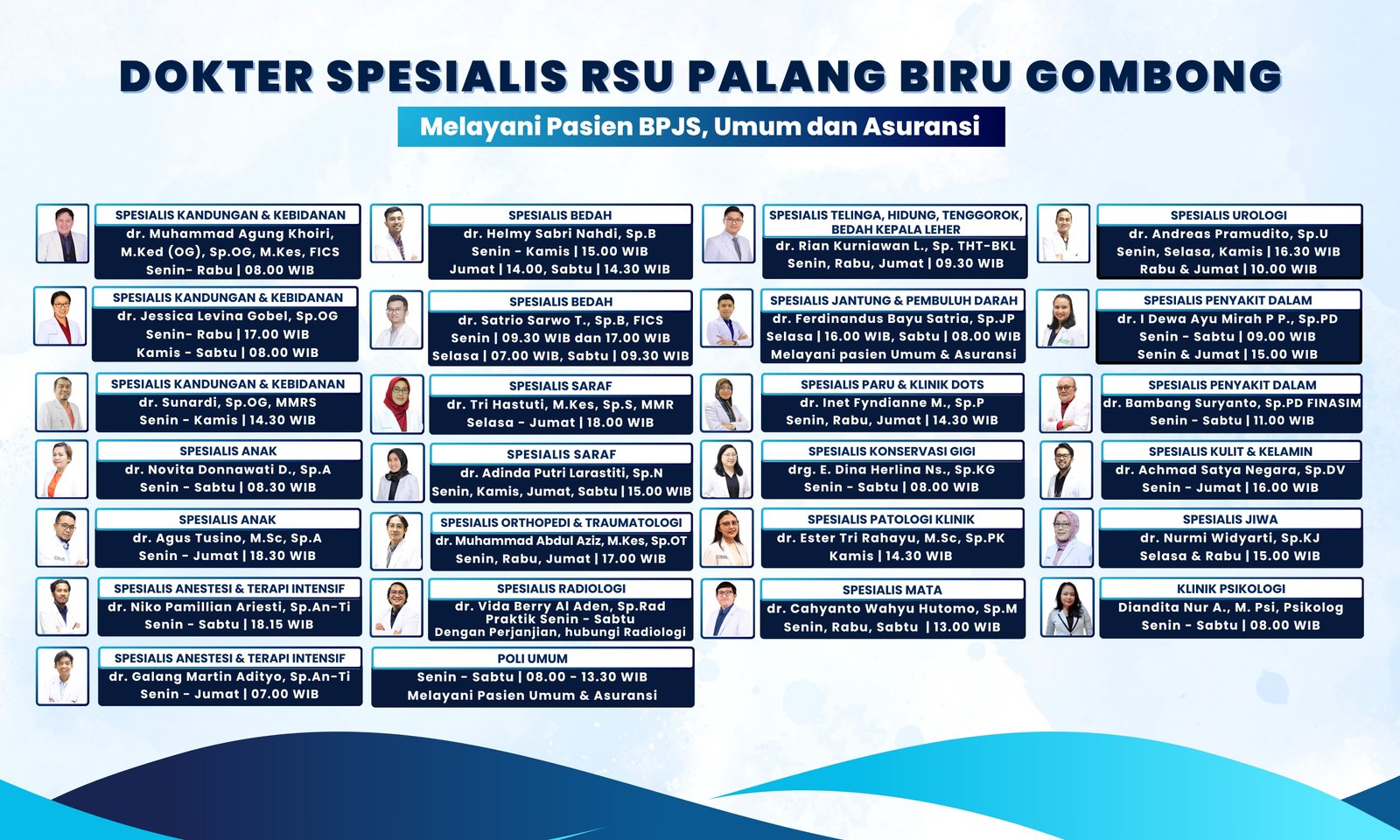 DOKTER SPESIALIS RSU PALANG BIRU GOMBONG

Melayani Pasien BPJS, Umum dan Asuransi

SPESIALIS KANDUNGAN & KEBIDANAN
dr. Muhammad Agung Khoiri, M.Ked (OG), Sp.OG, M.Kes, FICS
Senin- Rabu | 08.00 WIB

SPESIALIS KANDUNGAN & KEBIDANAN
dr. Jessica Levina Gobel, Sp.OG
Senin- Rabu | 17.00 WIB
Kamis - Sabtu | 08.00 WIB

SPESIALIS KANDUNGAN & KEBIDANAN
dr. Sunardi, Sp.OG, MMRS
Senin - Kamis | 14.30 WIB

SPESIALIS ANAK
dr. Novita Donnawati D., Sp.A
Senin - Sabtu | 08.30 WIB

SPESIALIS ANAK
dr. Agus Tusino, M.Sc, Sp.A
Senin - Jumat | 18.30 WIB

SPESIALIS ANESTESI & TERAPI INTENSIF
dr. Niko Pamillian Ariesti, Sp.An-Ti
Senin - Sabtu | 18.15 WIB

SPESIALIS ANESTESI & TERAPI INTENSIF
dr. Galang Martin Adityo, Sp.An-Ti
Senin - Jumat | 07.00 WIB

SPESIALIS BEDAH
dr. Helmy Sabri Nahdi, Sp.B
Senin - Kamis | 15.00 WIB
Jumat | 14.00, Sabtu | 14.30 WIB

SPESIALIS BEDAH
dr. Satrio Sarwo T., Sp.B, FICS
Senin | 09.30 WIB dan 17.00 WIB
Selasa | 07.00 WIB, Sabtu | 09.30 WIB

SPESIALIS SARAF
dr. Tri Hastuti, M.Kes, Sp.S, MMR
Selasa - Jumat | 18.00 WIB

SPESIALIS SARAF
dr. Adinda Putri Larastiti, Sp.N
Senin, Kamis, Jumat, Sabtu | 15.00 WIB

SPESIALIS ORTHOPEDI & TRAUMATOLOGI
dr. Muhammad Abdul Aziz, M.Kes, Sp.OT
Senin, Rabu, Jumat | 17.00 WIB

SPESIALIS RADIOLOGI
dr. Vida Berry Al Aden, Sp.Rad
Praktik Senin - Sabtu
Dengan Perjanjian, hubungi Radiologi

POLI UMUM
Senin - Sabtu | 08.00 - 13.30 WIB
Melayani Pasien Umum & Asuransi

SPESIALIS TELINGA, HIDUNG, TENGGOROK, BEDAH KEPALA LEHER
dr. Rian Kurniawan L., Sp. THT-BKL
Senin, Rabu, Jumat | 09.30 WIB

SPESIALIS JANTUNG & PEMBULUH DARAH
dr. Ferdinandus Bayu Satria, Sp.JP
Selasa | 16.00 WIB, Sabtu | 08.00 WIB
Melayani pasien Umum & Asuransi

SPESIALIS PARU & KLINIK DOTS
dr. Inet Fyndianne M., Sp.P
Senin, Rabu, Jumat | 14.30 WIB

SPESIALIS KONSERVASI GIGI
drg. E. Dina Herlina Ns., Sp.KG
Senin - Sabtu | 08.00 WIB

SPESIALIS PATOLOGI KLINIK
dr. Ester Tri Rahayu, M.Sc, Sp.PK
Kamis | 14.30 WIB

SPESIALIS MATA
dr. Cahyanto Wahyu Hutomo, Sp.M
Senin, Rabu, Sabtu | 13.00 WIB

SPESIALIS UROLOGI
dr. Andreas Pramudito, Sp.U
Senin, Selasa, Kamis | 16.30 WIB
Rabu & Jumat | 10.00 WIB

SPESIALIS PENYAKIT DALAM
dr. I Dewa Ayu Mirah P P., Sp.PD
Senin - Sabtu | 09.00 WIB
Senin & Jumat | 15.00 WIB

SPESIALIS PENYAKIT DALAM
dr. Bambang Suryanto, Sp.PD FINASIM
Senin - Sabtu | 11.00 WIB

SPESIALIS KULIT & KELAMIN
dr. Achmad Satya Negara, Sp.DV
Senin - Jumat | 16.00 WIB

SPESIALIS JIWA
dr. Nurmi Widyarti, Sp.KJ
Selasa & Rabu | 15.00 WIB

KLINIK PSIKOLOGI
Diandita Nur A., M. Psi, Psikolog
Senin - Sabtu | 08.00 WIB